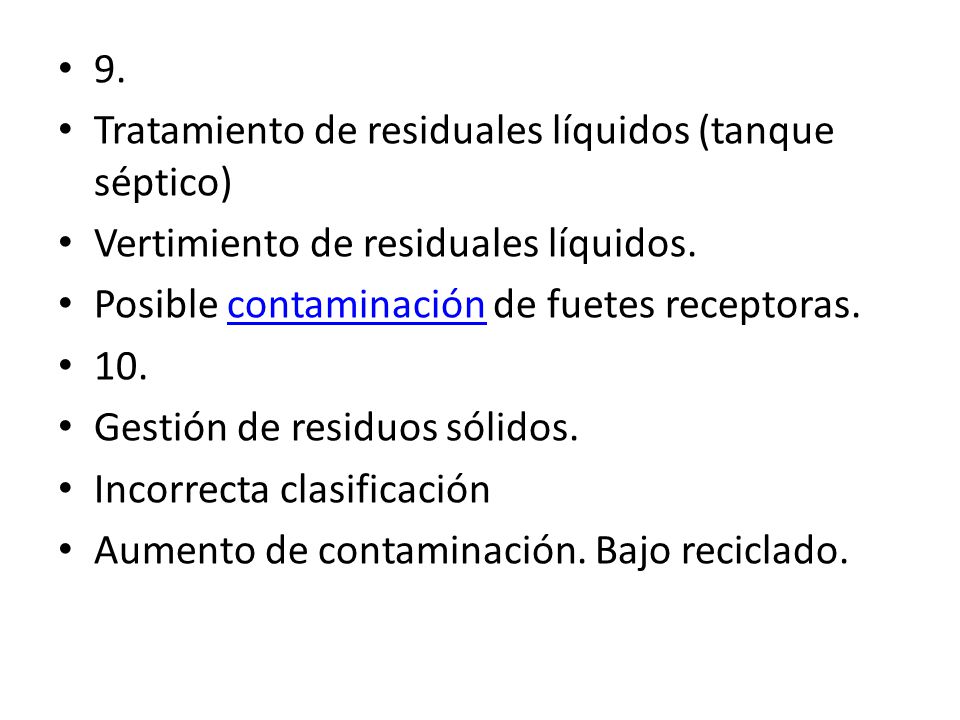 • 9.
• Tratamiento de residuales líquidos (tanque séptico)
• Vertimiento de residuales líquidos.
• Posible contaminación de fuetes receptoras.
• 10.
• Gestión de residuos sólidos.
• Incorrecta clasificación
• Aumento de contaminación. Bajo reciclado.